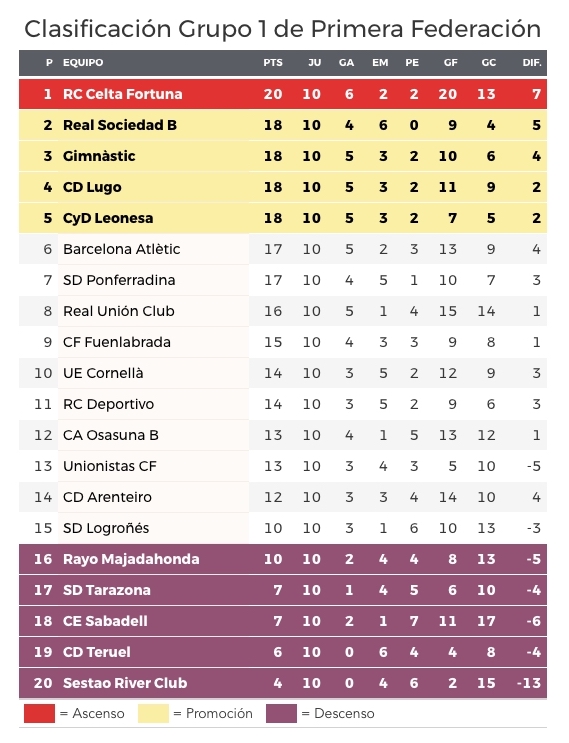 Clasificación Grupo 1 de Primera Federación

| P | EQUIPO | PTS | JU | GA | EM | PE | GF | GC | DIF. |
|---|---|---|---|---|---|---|---|---|---|
| 1 | RC Celta Fortuna | 20 | 10 | 6 | 2 | 2 | 20 | 13 | 7 |
| 2 | Real Sociedad B | 18 | 10 | 4 | 6 | 0 | 9 | 4 | 5 |
| 3 | Gimnàstic | 18 | 10 | 5 | 3 | 2 | 10 | 6 | 4 |
| 4 | CD Lugo | 18 | 10 | 5 | 3 | 2 | 11 | 9 | 2 |
| 5 | CyD Leonesa | 18 | 10 | 5 | 3 | 2 | 7 | 5 | 2 |
| 6 | Barcelona Atlètic | 17 | 10 | 5 | 2 | 3 | 13 | 9 | 4 |
| 7 | SD Ponferradina | 17 | 10 | 4 | 5 | 1 | 10 | 7 | 3 |
| 8 | Real Unión Club | 16 | 10 | 5 | 1 | 4 | 15 | 14 | 1 |
| 9 | CF Fuenlabrada | 15 | 10 | 4 | 3 | 3 | 9 | 8 | 1 |
| 10 | UE Cornellà | 14 | 10 | 3 | 5 | 2 | 12 | 9 | 3 |
| 11 | RC Deportivo | 14 | 10 | 3 | 5 | 2 | 9 | 6 | 3 |
| 12 | CA Osasuna B | 13 | 10 | 4 | 1 | 5 | 13 | 12 | 1 |
| 13 | Unionistas CF | 13 | 10 | 3 | 4 | 3 | 5 | 10 | -5 |
| 14 | CD Arenteiro | 12 | 10 | 3 | 3 | 4 | 14 | 10 | 4 |
| 15 | SD Logroñés | 10 | 10 | 3 | 1 | 6 | 10 | 13 | -3 |
| 16 | Rayo Majadahonda | 10 | 10 | 2 | 4 | 4 | 8 | 13 | -5 |
| 17 | SD Tarazona | 7 | 10 | 1 | 4 | 5 | 6 | 10 | -4 |
| 18 | CE Sabadell | 7 | 10 | 2 | 1 | 7 | 11 | 17 | -6 |
| 19 | CD Teruel | 6 | 10 | 0 | 6 | 4 | 4 | 8 | -4 |
| 20 | Sestao River Club | 4 | 10 | 0 | 4 | 6 | 2 | 15 | -13 |

= Ascenso = Promoción = Descenso